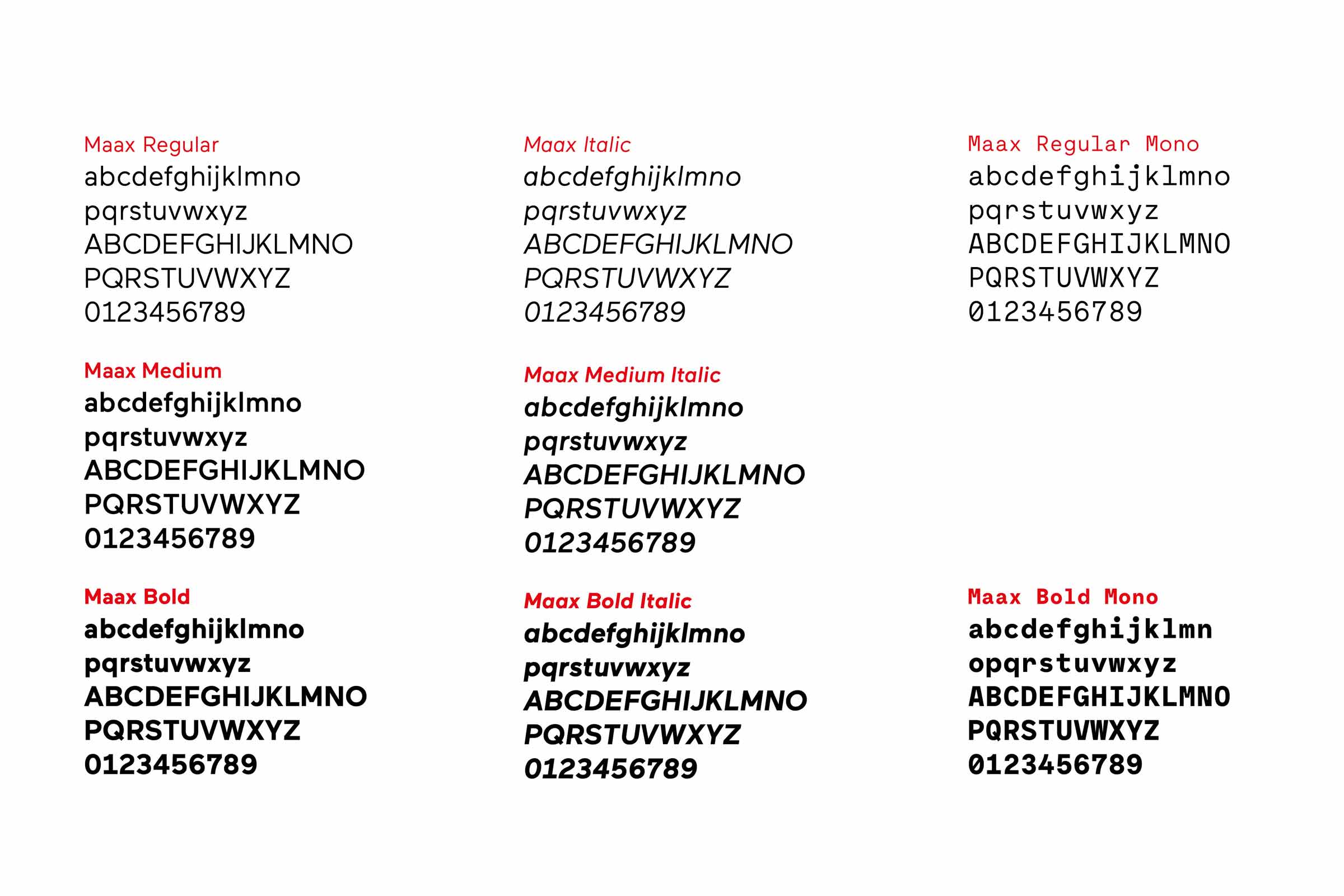 Maax Regular
abcdefghijklmno
pqrstuvwxyz
ABCDEFGHIJKLMNO
PQRSTUVWXYZ
0123456789

Maax Medium
abcdefghijklmno
pqrstuvwxyz
ABCDEFGHIJKLMNO
PQRSTUVWXYZ
0123456789

Maax Bold
abcdefghijklmno
pqrstuvwxyz
ABCDEFGHIJKLMNO
PQRSTUVWXYZ
0123456789

Maax Italic
abcdefghijklmno
pqrstuvwxyz
ABCDEFGHIJKLMNO
PQRSTUVWXYZ
0123456789

Maax Medium Italic
abcdefghijklmno
pqrstuvwxyz
ABCDEFGHIJKLMNO
PQRSTUVWXYZ
0123456789

Maax Bold Italic
abcdefghijklmno
pqrstuvwxyz
ABCDEFGHIJKLMNO
PQRSTUVWXYZ
0123456789

Maax Regular Mono
abcdefghijklmno
pqrstuvwxyz
ABCDEFGHIJKLMNO
PQRSTUVWXYZ
0123456789

Maax Bold Mono
abcdefghijklmn
opqrstuvwxyz
ABCDEFGHIJKLMNO
PQRSTUVWXYZ
0123456789